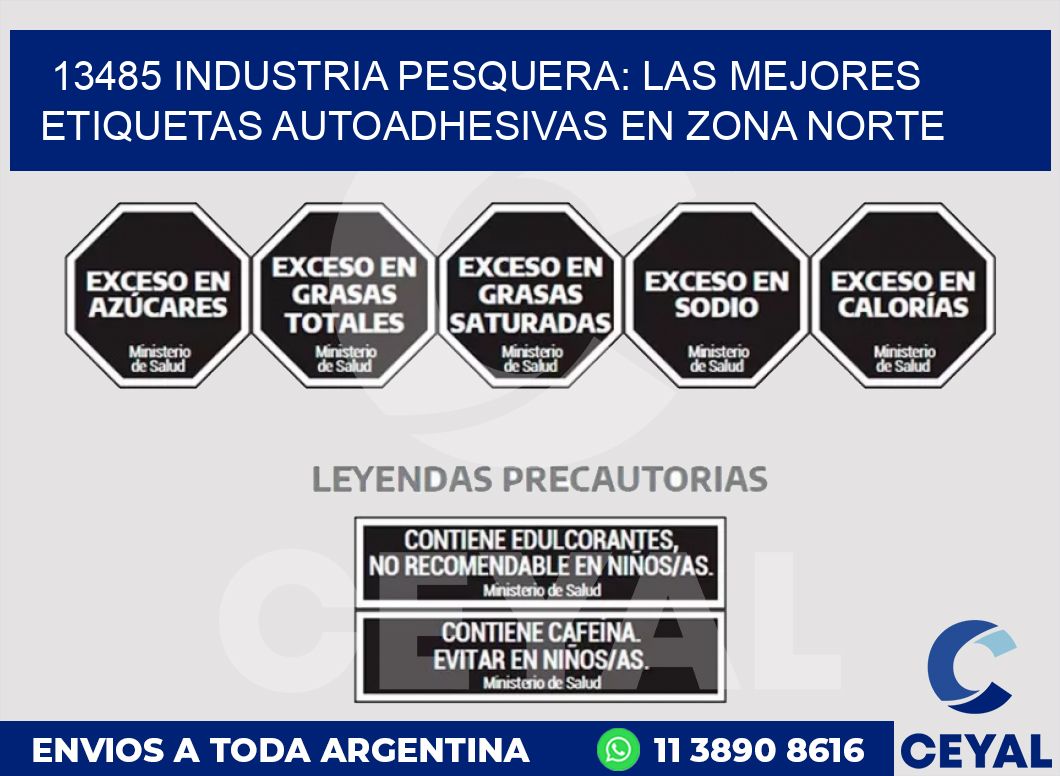 13485 INDUSTRIA PESQUERA: LAS MEJORES ETIQUETAS AUTOADHESIVAS EN ZONA NORTE

EXCESO EN AZÚCARES
Ministerio de Salud

EXCESO EN GRASAS TOTALES
Ministerio de Salud

EXCESO EN GRASAS SATURADAS
Ministerio de Salud

EXCESO EN SODIO
Ministerio de Salud

EXCESO EN CALORÍAS
Ministerio de Salud

LEYENDAS PRECAUTORIAS

CONTIENE EDULCORANTES, NO RECOMENDABLE EN NIÑOS/AS.
Ministerio de Salud

CONTIENE CAFEINA. EVITAR EN NIÑOS/AS.
Ministerio de Salud

CEYAL

ENVIOS A TODA ARGENTINA 11 3890 8616 CEYAL